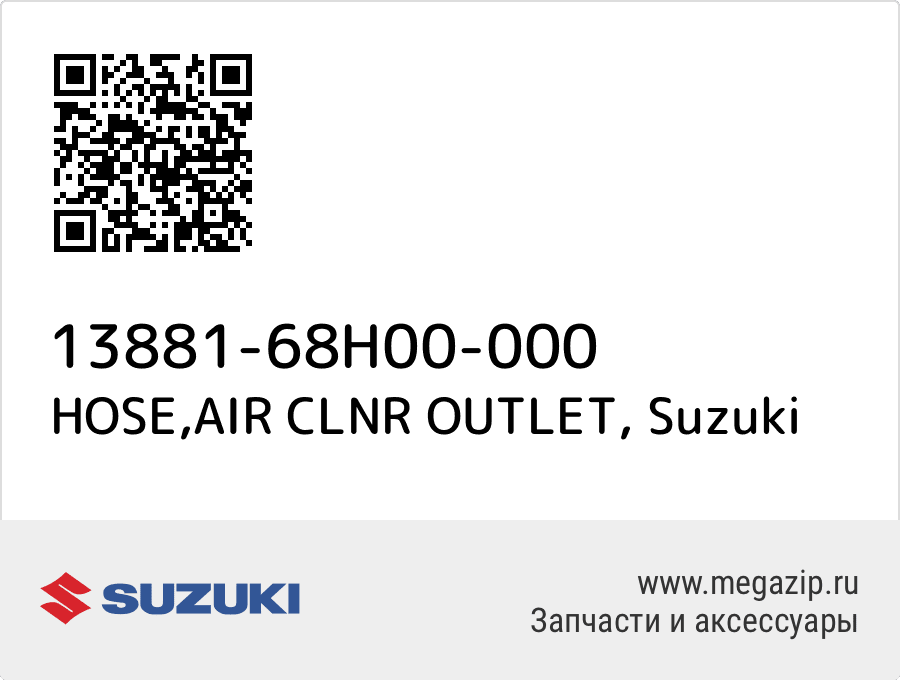 13881-68H00-000
HOSE,AIR CLNR OUTLET, Suzuki

SUZUKI

www.megazip.ru
Запчасти и аксессуары